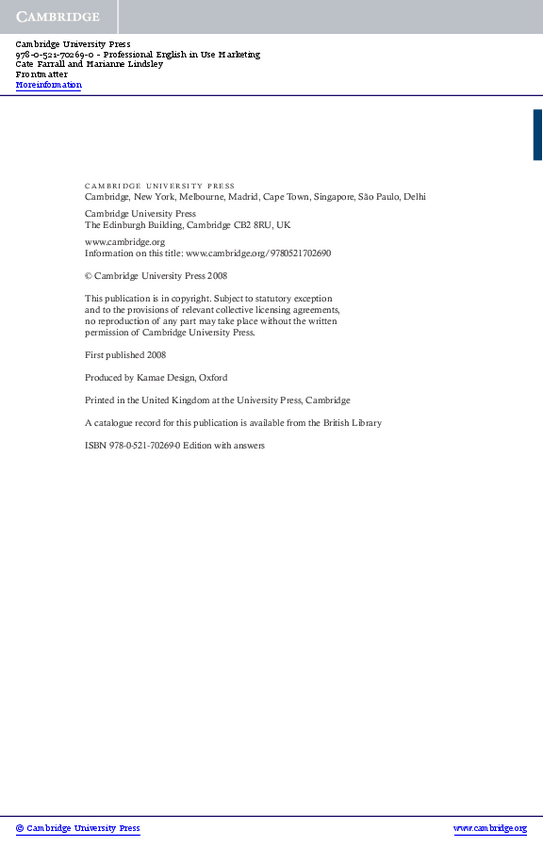 CAMBRIDGE

Cambridge University Press
978-0-521-70269-0 - Professional English in Use Marketing
Cate Farrall and Marianne Lindsley
Frontmatter
More information

CAMBRIDGE UNIVERSITY PRESS
Cambridge, New York, Melbourne, Madrid, Cape Town, Singapore, São Paulo, Delhi

Cambridge University Press
The Edinburgh Building, Cambridge CB2 8RU, UK

www.cambridge.org
Information on this title: www.cambridge.org/9780521702690

© Cambridge University Press 2008

This publication is in copyright. Subject to statutory exception and to the provisions of relevant collective licensing agreements, no reproduction of any part may take place without the written permission of Cambridge University Press.

First published 2008

Produced by Kamae Design, Oxford

Printed in the United Kingdom at the University Press, Cambridge

A catalogue record for this publication is available from the British Library

ISBN 978-0-521-70269-0 Edition with answers

© Cambridge University Press

www.cambridge.org